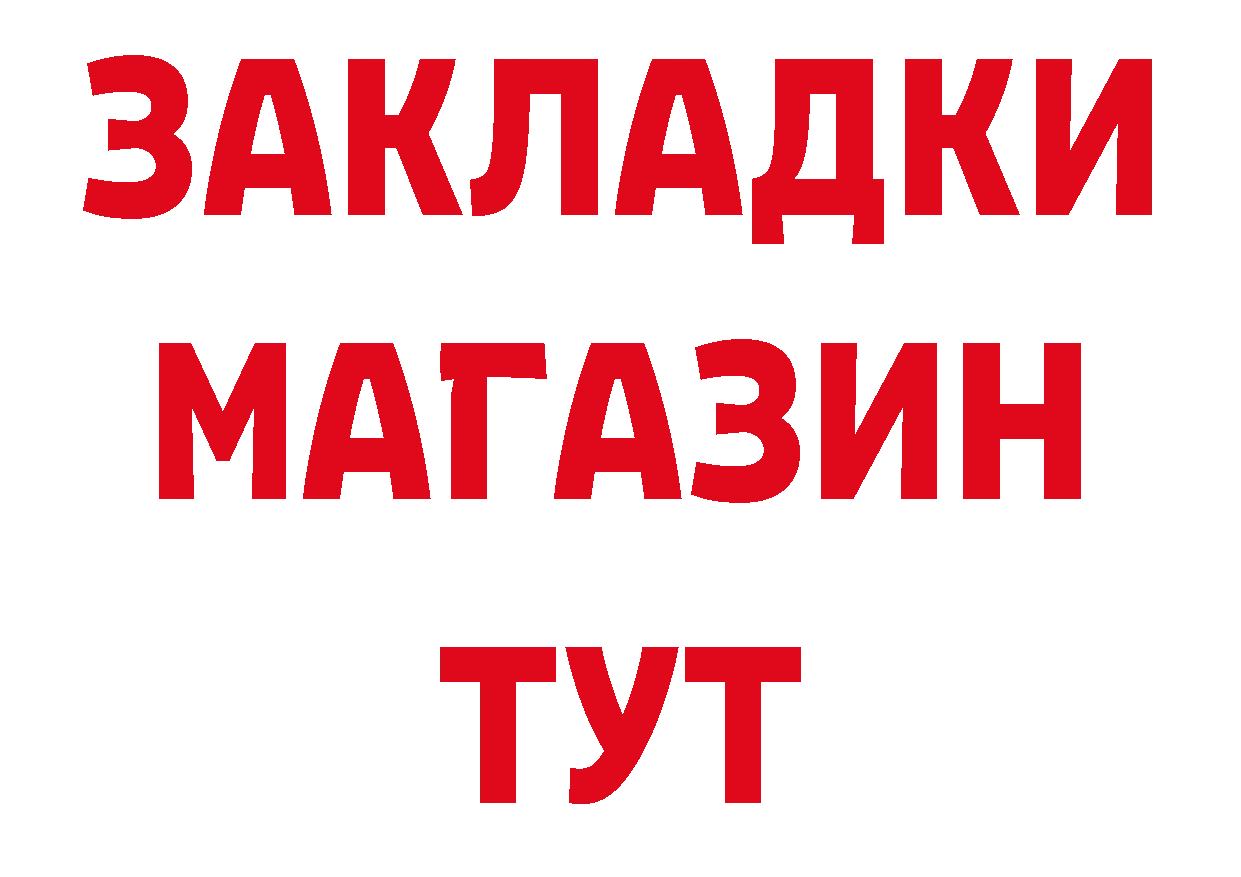 ЗАКЛАДКИ
МАГАЗИН
ТУТ